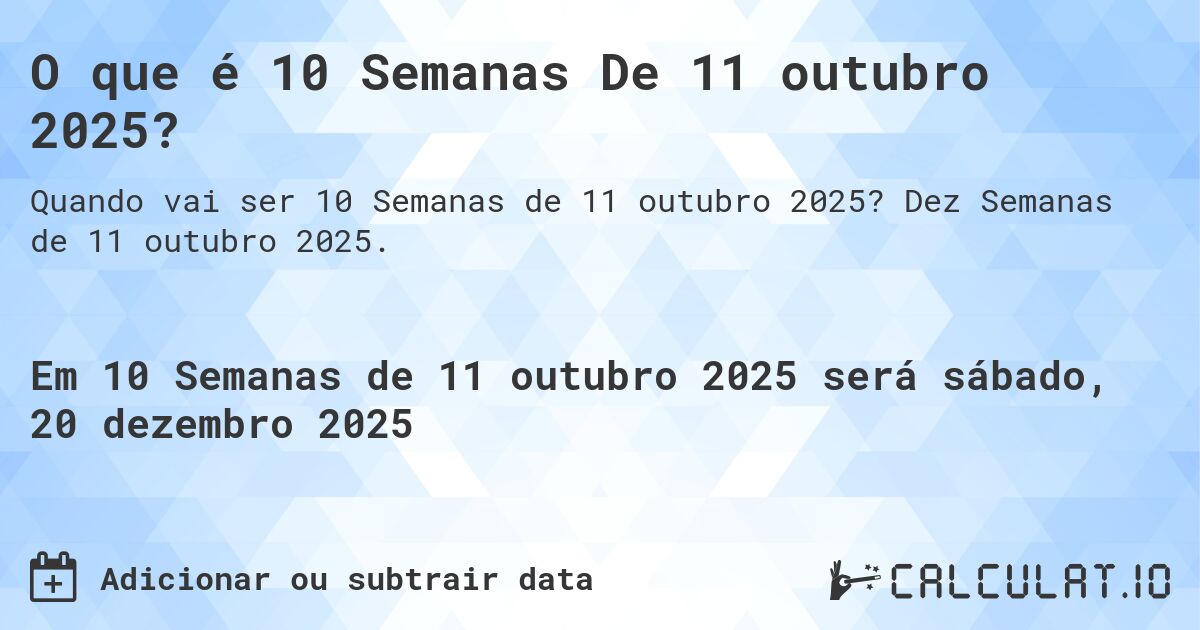 O que é 10 Semanas De 11 outubro 2025?

Quando vai ser 10 Semanas de 11 outubro 2025? Dez Semanas de 11 outubro 2025.

Em 10 Semanas de 11 outubro 2025 será sábado, 20 dezembro 2025

Adicionar ou subtrair data

CALCULAT.IO